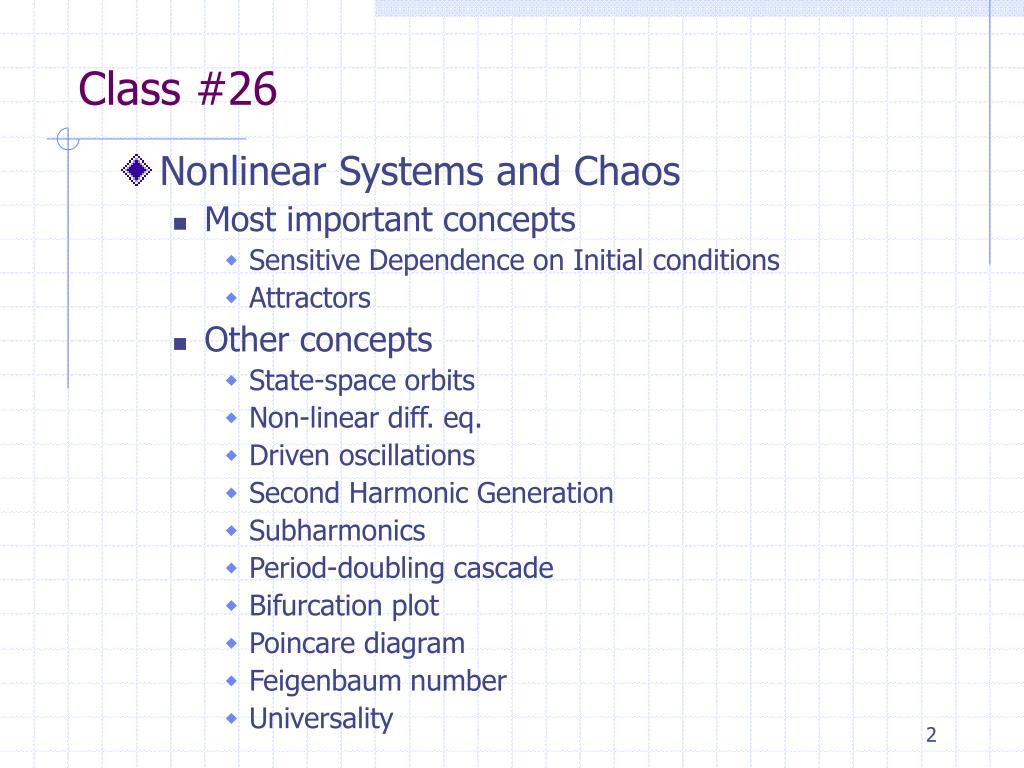 Class #26

Nonlinear Systems and Chaos

Most important concepts

Sensitive Dependence on Initial conditions

Attractors

Other concepts

State-space orbits

Non-linear diff. eq.

Driven oscillations

Second Harmonic Generation

Subharmonics

Period-doubling cascade

Bifurcation plot

Poincare diagram

Feigenbaum number

Universality

2